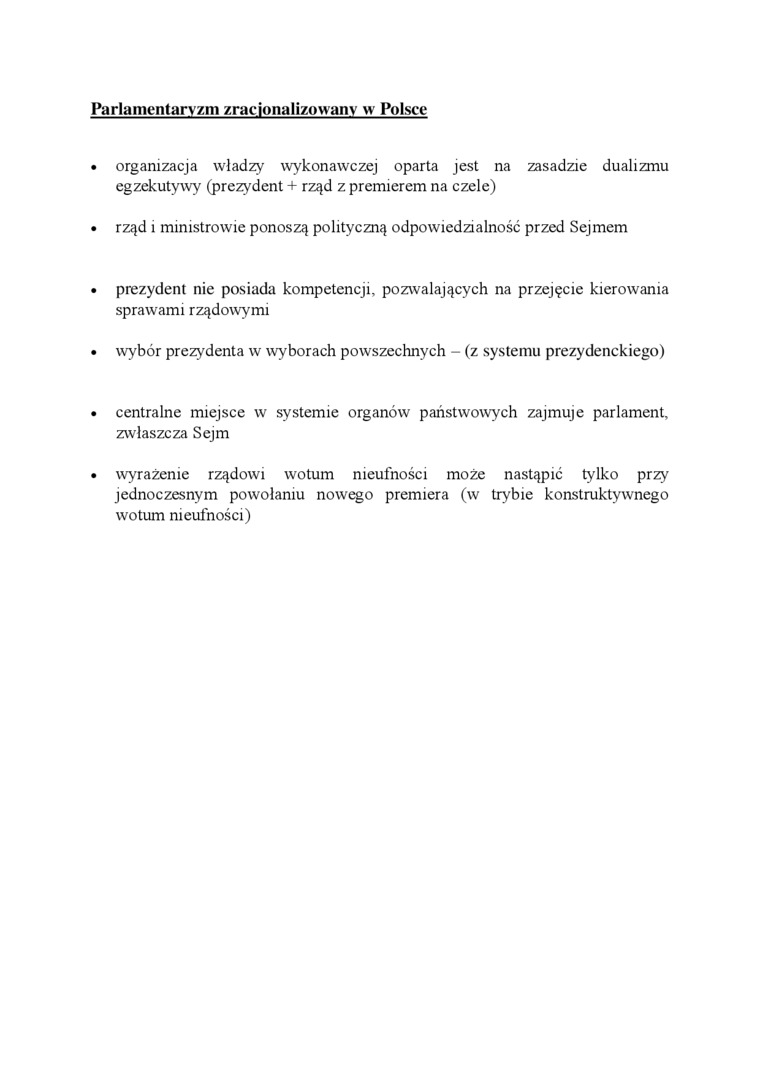 Parlamentaryzm zracjonalizowany w Polsce

• organizacja władzy wykonawczej oparta jest na zasadzie dualizmu egzekutywy (prezydent + rząd z premierem na czele)

• rząd i ministrowie ponoszą polityczną odpowiedzialność przed Sejmem

• prezydent nie posiada kompetencji, pozwalających na przejęcie kierowania sprawami rządowymi

• wybór prezydenta w wyborach powszechnych – (z systemu prezydenckiego)

• centralne miejsce w systemie organów państwowych zajmuje parlament, zwłaszcza Sejm

• wyrażenie rządowi wotum nieufności może nastąpić tylko przy jednoczesnym powołaniu nowego premiera (w trybie konstruktywnego wotum nieufności)